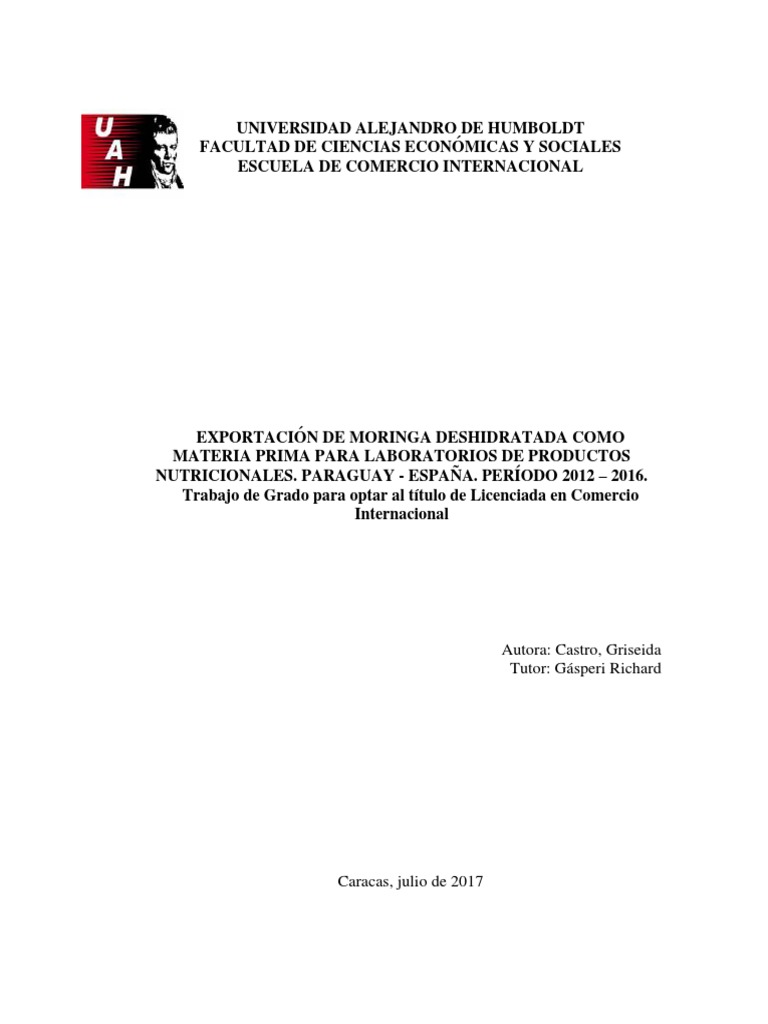 UAH

UNIVERSIDAD ALEJANDRO DE HUMBOLDT
FACULTAD DE CIENCIAS ECONÓMICAS Y SOCIALES
ESCUELA DE COMERCIO INTERNACIONAL

EXPORTACIÓN DE MORINGA DESHIDRATADA COMO MATERIA PRIMA PARA LABORATORIOS DE PRODUCTOS NUTRICIONALES. PARAGUAY - ESPAÑA. PERÍODO 2012 – 2016.
Trabajo de Grado para optar al título de Licenciada en Comercio Internacional

Autora: Castro, Griseida
Tutor: Gásperi Richard

Caracas, julio de 2017